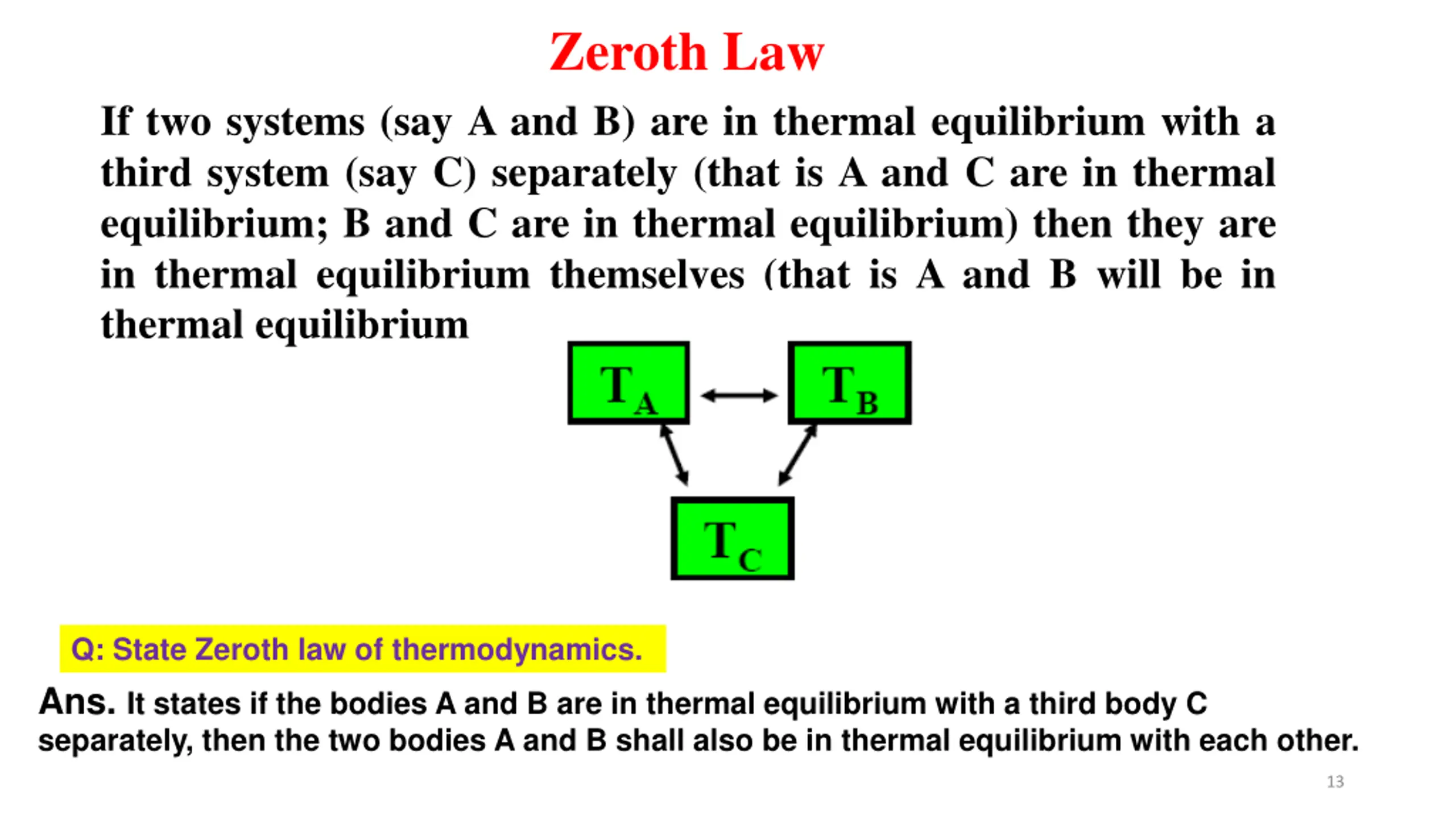 Zeroth Law

If two systems (say A and B) are in thermal equilibrium with a third system (say C) separately (that is A and C are in thermal equilibrium; B and C are in thermal equilibrium) then they are in thermal equilibrium themselves (that is A and B will be in thermal equilibrium

$T_A$

$T_B$

$T_C$

Q: State Zeroth law of thermodynamics.

Ans. It states if the bodies A and B are in thermal equilibrium with a third body C separately, then the two bodies A and B shall also be in thermal equilibrium with each other.

13